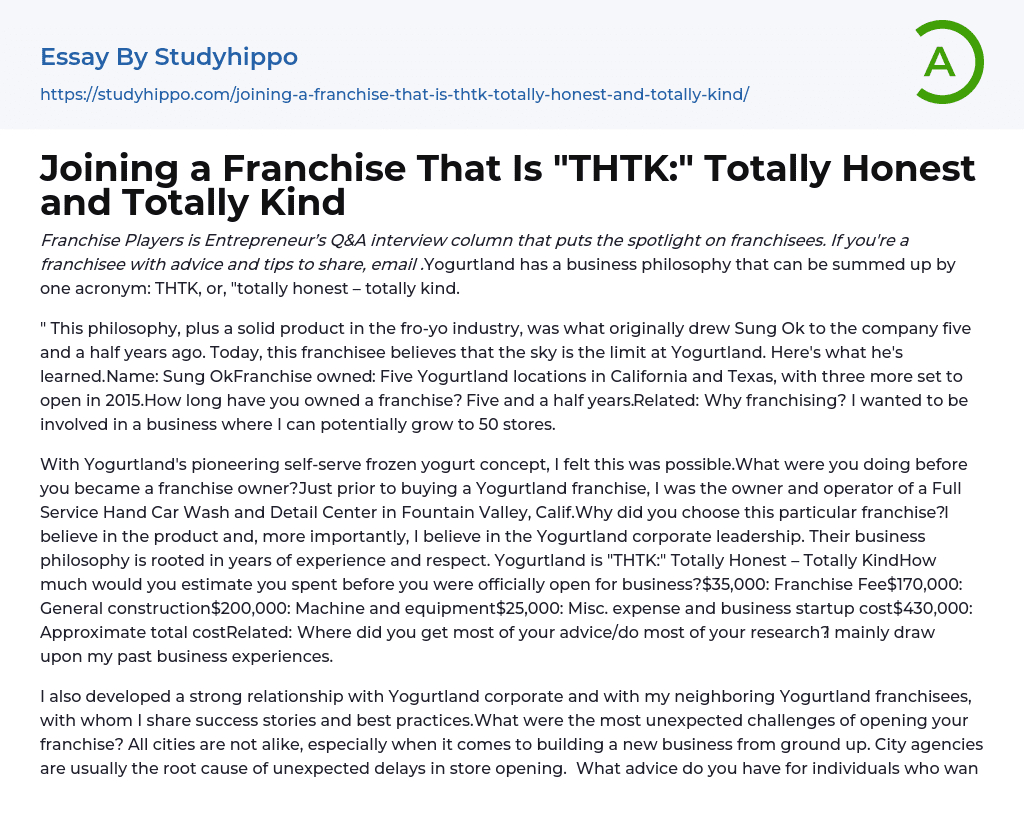 Essay By Studyhippo

https://studyhippo.com/joining-a-franchise-that-is-thtk-totally-honest-and-totally-kind/

A

Joining a Franchise That Is "THTK:" Totally Honest and Totally Kind

Franchise Players is Entrepreneur's Q&A interview column that puts the spotlight on franchisees. If you're a franchisee with advice and tips to share, email .Yogurtland has a business philosophy that can be summed up by one acronym: THTK, or, "totally honest – totally kind.

" This philosophy, plus a solid product in the fro-yo industry, was what originally drew Sung Ok to the company five and a half years ago. Today, this franchisee believes that the sky is the limit at Yogurtland. Here's what he's learned.Name: Sung OkFranchise owned: Five Yogurtland locations in California and Texas, with three more set to open in 2015.How long have you owned a franchise? Five and a half years.Related: Why franchising? I wanted to be involved in a business where I can potentially grow to 50 stores.

With Yogurtland's pioneering self-serve frozen yogurt concept, I felt this was possible.What were you doing before you became a franchise owner?Just prior to buying a Yogurtland franchise, I was the owner and operator of a Full Service Hand Car Wash and Detail Center in Fountain Valley, Calif.Why did you choose this particular franchise?I believe in the product and, more importantly, I believe in the Yogurtland corporate leadership. Their business philosophy is rooted in years of experience and respect. Yogurtland is "THTK:" Totally Honest – Totally KindHow much would you estimate you spent before you were officially open for business?$35,000: Franchise Fee$170,000: General construction$200,000: Machine and equipment$25,000: Misc. expense and business startup cost$430,000: Approximate total costRelated: Where did you get most of your advice/do most of your research?I mainly draw upon my past business experiences.

I also developed a strong relationship with Yogurtland corporate and with my neighboring Yogurtland franchisees, with whom I share success stories and best practices.What were the most unexpected challenges of opening your franchise? All cities are not alike, especially when it comes to building a new business from ground up. City agencies are usually the root cause of unexpected delays in store opening. What advice do you have for individuals who wan